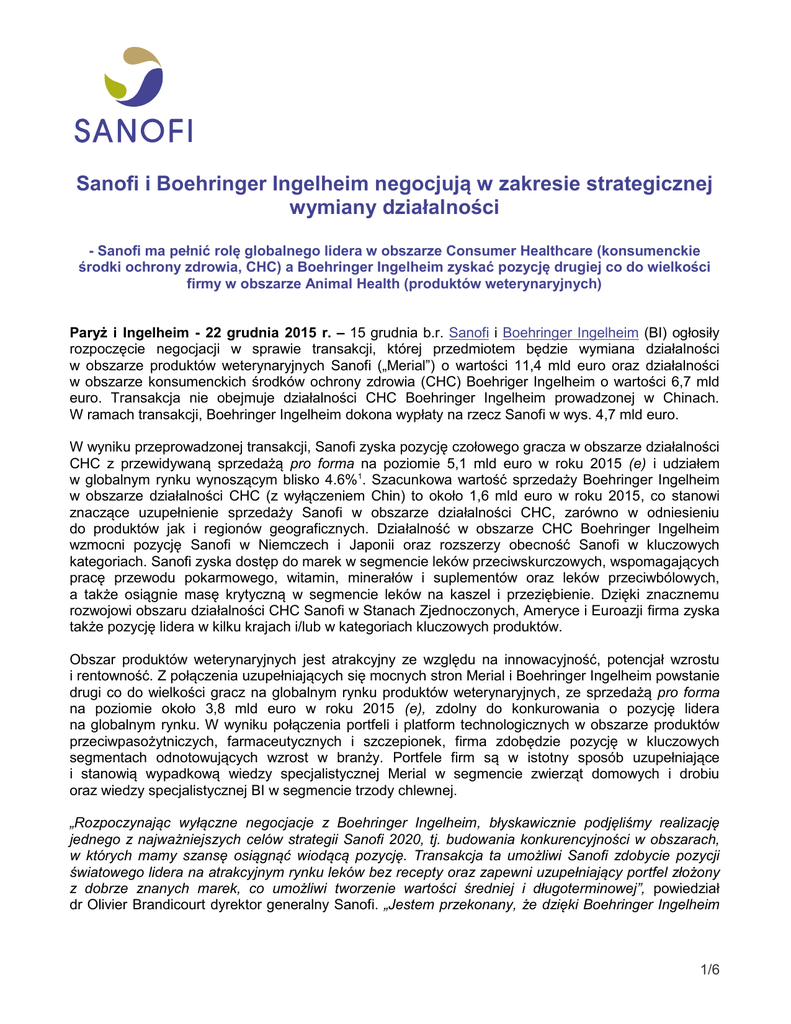 SANOFI

Sanofi i Boehringer Ingelheim negocjują w zakresie strategicznej wymiany działalności

- Sanofi ma pełnić rolę globalnego lidera w obszarze Consumer Healthcare (konsumenckie środki ochrony zdrowia, CHC) a Boehringer Ingelheim zyskać pozycję drugiej co do wielkości firmy w obszarze Animal Health (produktów weterynaryjnych)

Paryż i Ingelheim - 22 grudnia 2015 r. – 15 grudnia b.r. Sanofi i Boehringer Ingelheim (BI) ogłosiły rozpoczęcie negocjacji w sprawie transakcji, której przedmiotem będzie wymiana działalności w obszarze produktów weterynaryjnych Sanofi („Merial") o wartości 11,4 mld euro oraz działalności w obszarze konsumenckich środków ochrony zdrowia (CHC) Boehriger Ingelheim o wartości 6,7 mld euro. Transakcja nie obejmuje działalności CHC Boehringer Ingelheim prowadzonej w Chinach. W ramach transakcji, Boehringer Ingelheim dokona wypłaty na rzecz Sanofi w wys. 4,7 mld euro.

W wyniku przeprowadzonej transakcji, Sanofi zyska pozycję czołowego gracza w obszarze działalności CHC z przewidywaną sprzedażą pro forma na poziomie 5,1 mld euro w roku 2015 (e) i udziałem w globalnym rynku wynoszącym blisko 4.6%$^1$. Szacunkowa wartość sprzedaży Boehringer Ingelheim w obszarze działalności CHC (z wyłączeniem Chin) to około 1,6 mld euro w roku 2015, co stanowi znaczące uzupełnienie sprzedaży Sanofi w obszarze działalności CHC, zarówno w odniesieniu do produktów jak i regionów geograficznych. Działalność w obszarze CHC Boehringer Ingelheim wzmocni pozycję Sanofi w Niemczech i Japonii oraz rozszerzy obecność Sanofi w kluczowych kategoriach. Sanofi zyska dostęp do marek w segmencie leków przeciwskurczowych, wspomagających pracę przewodu pokarmowego, witamin, minerałów i suplementów oraz leków przeciwbólowych, a także osiągnie masę krytyczną w segmencie leków na kaszel i przeziębienie. Dzięki znacznemu rozwojowi obszaru działalności CHC Sanofi w Stanach Zjednoczonych, Ameryce i Euroazji firma zyska także pozycję lidera w kilku krajach i/lub w kategoriach kluczowych produktów.

Obszar produktów weterynaryjnych jest atrakcyjny ze względu na innowacyjność, potencjał wzrostu i rentowność. Z połączenia uzupełniających się mocnych stron Merial i Boehringer Ingelheim powstanie drugi co do wielkości gracz na globalnym rynku produktów weterynaryjnych, ze sprzedażą pro forma na poziomie około 3,8 mld euro w roku 2015 (e), zdolny do konkurowania o pozycję lidera na globalnym rynku. W wyniku połączenia portfeli i platform technologicznych w obszarze produktów przeciwpasożytniczych, farmaceutycznych i szczepionek, firma zdobędzie pozycję w kluczowych segmentach odnotowujących wzrost w branży. Portfele firm są w istotny sposób uzupełniające i stanowią wypadkową wiedzy specjalistycznej Merial w segmencie zwierząt domowych i drobiu oraz wiedzy specjalistycznej BI w segmencie trzody chlewnej.

„Rozpoczynając wyłączne negocjacje z Boehringer Ingelheim, błyskawicznie podjęliśmy realizację jednego z najważniejszych celów strategii Sanofi 2020, tj. budowania konkurencyjności w obszarach, w których mamy szansę osiągnąć wiodącą pozycję. Transakcja ta umożliwi Sanofi zdobycie pozycji światowego lidera na atrakcyjnym rynku leków bez recepty oraz zapewni uzupełniający portfel złożony z dobrze znanych marek, co umożliwi tworzenie wartości średniej i długoterminowej", powiedział dr Olivier Brandicourt dyrektor generalny Sanofi. „Jestem przekonany, że dzięki Boehringer Ingelheim

1/6